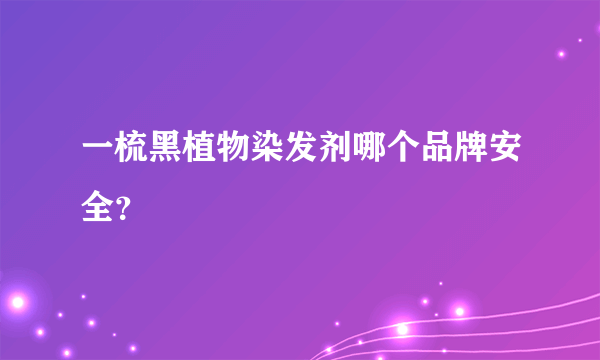 一梳黑植物染发剂哪个品牌安全?